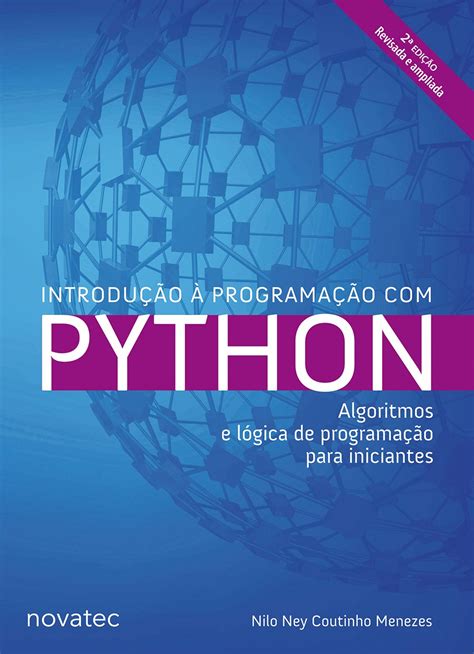 2ª EDIÇÃO
Revisada e ampliada

INTRODUÇÃO À PROGRAMAÇÃO COM
PYTHON

Algoritmos
e lógica de programação
para iniciantes

novatec

Nilo Ney Coutinho Menezes